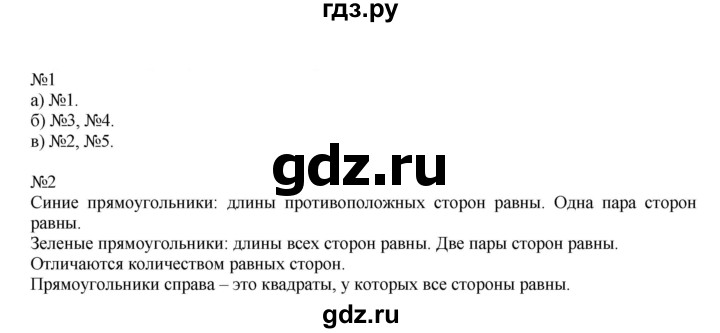 гдз.ру

№1
а) №1.
б) №3, №4.
в) №2, №5.

gdz.ru

№2
Синие прямоугольники: длины противоположных сторон равны. Одна пара сторон равны.
Зеленые прямоугольники: длины всех сторон равны. Две пары сторон равны.
Отличаются количеством равных сторон.
Прямоугольники справа – это квадраты, у которых все стороны равны.

gdz.ru